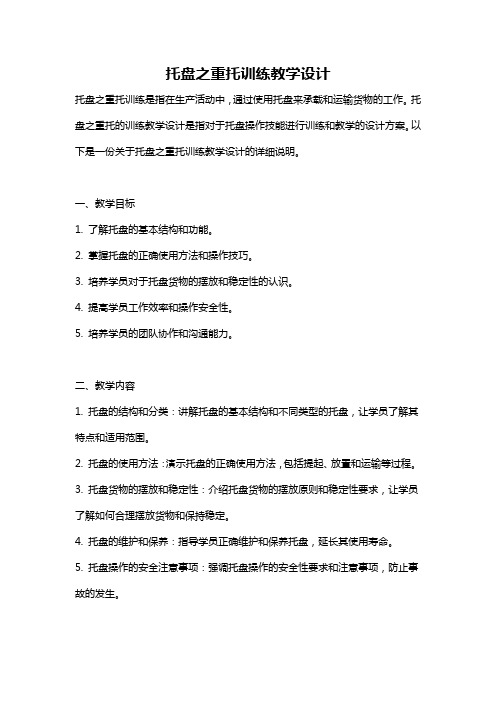 托盘之重托训练教学设计

托盘之重托训练是指在生产活动中，通过使用托盘来承载和运输货物的工作。托盘之重托的训练教学设计是指对于托盘操作技能进行训练和教学的设计方案。以下是一份关于托盘之重托训练教学设计的详细说明。

一、教学目标

1. 了解托盘的基本结构和功能。

2. 掌握托盘的正确使用方法和操作技巧。

3. 培养学员对于托盘货物的摆放和稳定性的认识。

4. 提高学员工作效率和操作安全性。

5. 培养学员的团队协作和沟通能力。

二、教学内容

1. 托盘的结构和分类：讲解托盘的基本结构和不同类型的托盘，让学员了解其特点和适用范围。

2. 托盘的使用方法：演示托盘的正确使用方法，包括提起、放置和运输等过程。

3. 托盘货物的摆放和稳定性：介绍托盘货物的摆放原则和稳定性要求，让学员了解如何合理摆放货物和保持稳定。

4. 托盘的维护和保养：指导学员正确维护和保养托盘，延长其使用寿命。

5. 托盘操作的安全注意事项：强调托盘操作的安全性要求和注意事项，防止事故的发生。